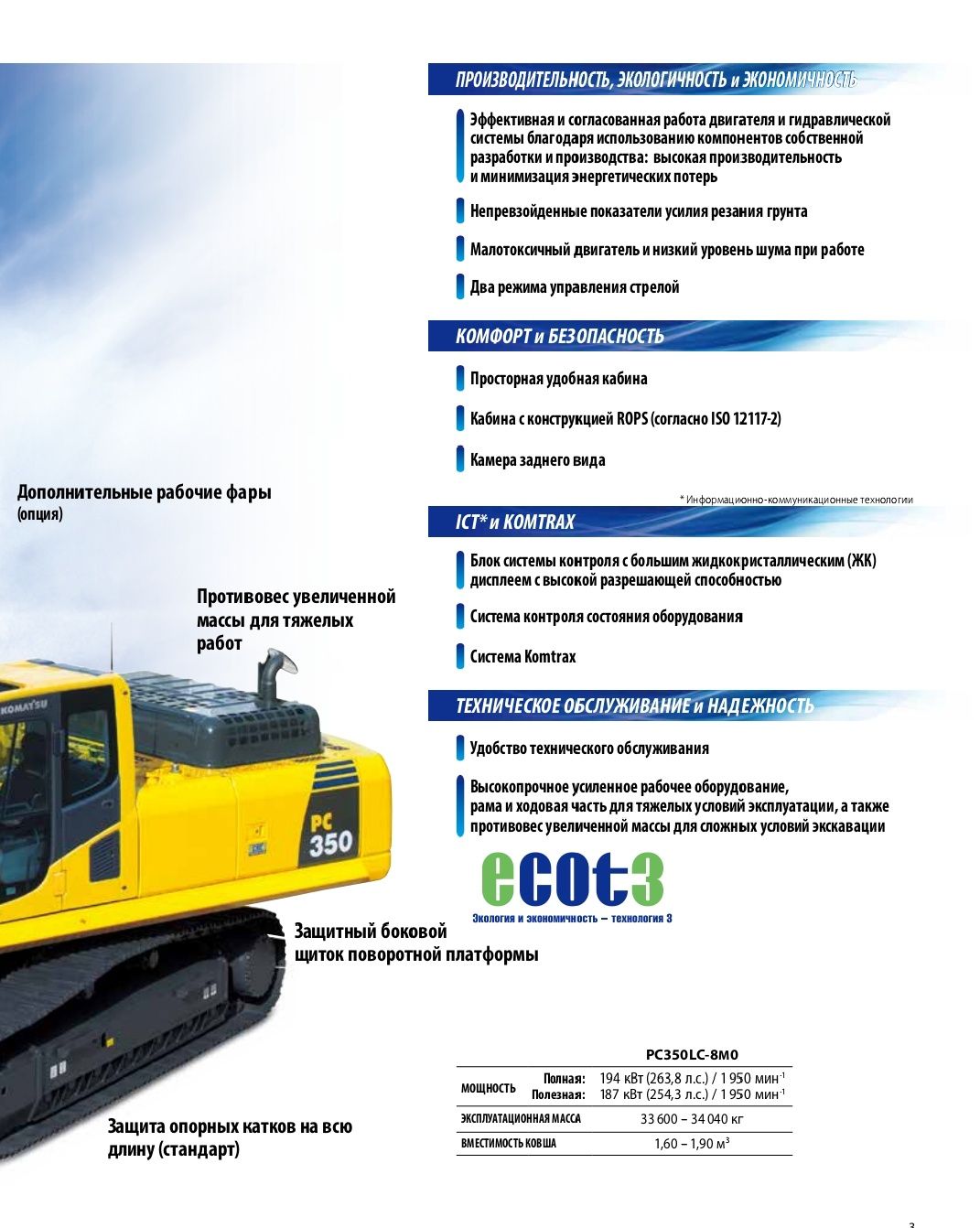 ПРОИЗВОДИТЕЛЬНОСТЬ, ЭКОЛОГИЧНОСТЬ и ЭКОНОМИЧНОСТЬ

Эффективная и согласованная работа двигателя и гидравлической системы благодаря использованию компонентов собственной разработки и производства: высокая производительность и минимизация энергетических потерь

Непревзойденные показатели усилия резания грунта

Малотоксичный двигатель и низкий уровень шума при работе

Два режима управления стрелой

КОМФОРТ и БЕЗОПАСНОСТЬ

Просторная удобная кабина

Кабина с конструкцией ROPS (согласно ISO 12117-2)

Камера заднего вида

* Информационно-коммуникационные технологии

ICT* и KOMTRAX

Блок системы контроля с большим жидкокристаллическим (ЖК) дисплеем с высокой разрешающей способностью

Система контроля состояния оборудования

Система Komtrax

ТЕХНИЧЕСКОЕ ОБСЛУЖИВАНИЕ и НАДЕЖНОСТЬ

Удобство технического обслуживания

Высокопрочное усиленное рабочее оборудование, рама и ходовая часть для тяжелых условий эксплуатации, а также противовес увеличенной массы для сложных условий экскавации

ecot3

Экология и экономичность – технология 3

Дополнительные рабочие фары (опция)

Противовес увеличенной массы для тяжелых работ

KOMATSU

PC 350

Защитный боковой щиток поворотной платформы

Защита опорных катков на всю длину (стандарт)

| | | PC350LC-8M0 |
|---|---|---|
| МОЩНОСТЬ | Полная: | 194 кВт (263,8 л.с.) / 1 950 мин$^{-1}$ |
| | Полезная: | 187 кВт (254,3 л.с.) / 1 950 мин$^{-1}$ |
| ЭКСПЛУАТАЦИОННАЯ МАССА | | 33 600 – 34 040 кг |
| ВМЕСТИМОСТЬ КОВША | | 1,60 – 1,90 м$^3$ |

3